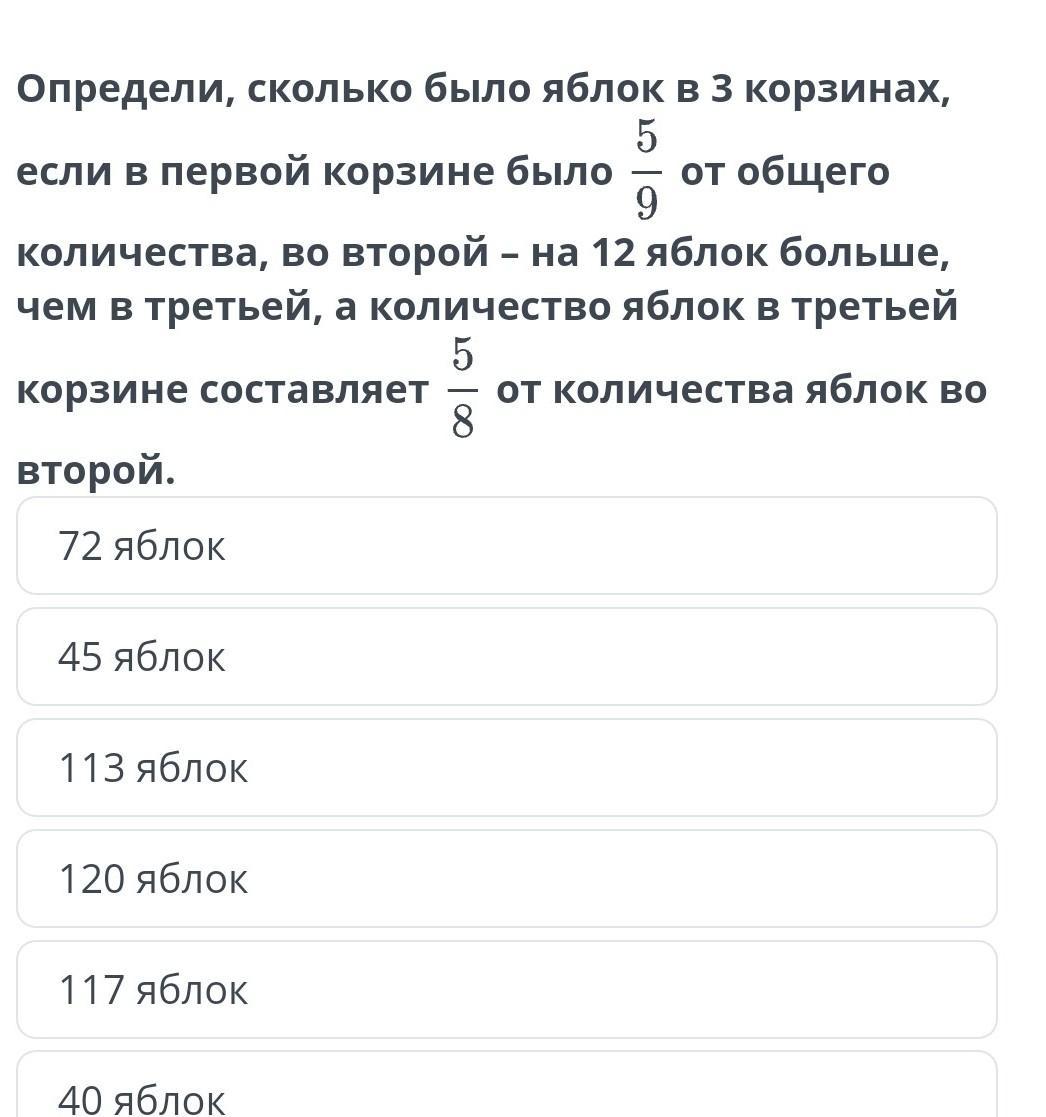 Определи, сколько было яблок в 3 корзинах, если в первой корзине было $\frac{5}{9}$ от общего количества, во второй – на 12 яблок больше, чем в третьей, а количество яблок в третьей корзине составляет $\frac{5}{8}$ от количества яблок во второй.

72 яблок

45 яблок

113 яблок

120 яблок

117 яблок

40 яблок